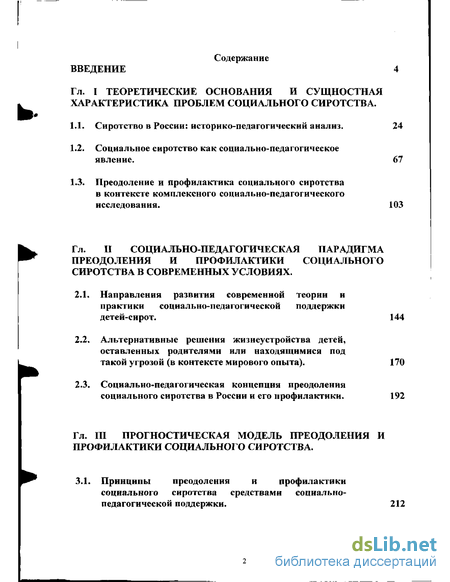 Содержание

ВВЕДЕНИЕ 4

Гл. I ТЕОРЕТИЧЕСКИЕ ОСНОВАНИЯ И СУЩНОСТНАЯ ХАРАКТЕРИСТИКА ПРОБЛЕМ СОЦИАЛЬНОГО СИРОТСТВА.

1.1. Сиротство в России: историко-педагогический анализ. 24

1.2. Социальное сиротство как социально-педагогическое явление. 67

1.3. Преодоление и профилактика социального сиротства в контексте комплексного социально-педагогического исследования. 103

Гл. II СОЦИАЛЬНО-ПЕДАГОГИЧЕСКАЯ ПАРАДИГМА ПРЕОДОЛЕНИЯ И ПРОФИЛАКТИКИ СОЦИАЛЬНОГО СИРОТСТВА В СОВРЕМЕННЫХ УСЛОВИЯХ.

2.1. Направления развития современной теории и практики социально-педагогической поддержки детей-сирот. 144

2.2. Альтернативные решения жизнеустройства детей, оставленных родителями или находящимися под такой угрозой (в контексте мирового опыта). 170

2.3. Социально-педагогическая концепция преодоления социального сиротства в России и его профилактики. 192

Гл. III ПРОГНОСТИЧЕСКАЯ МОДЕЛЬ ПРЕОДОЛЕНИЯ И ПРОФИЛАКТИКИ СОЦИАЛЬНОГО СИРОТСТВА.

3.1. Принципы преодоления и профилактики социального сиротства средствами социально-педагогической поддержки. 212

2

dsLib.net
библиотека диссертаций